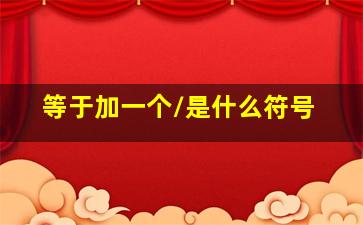 等于加一个/是什么符号